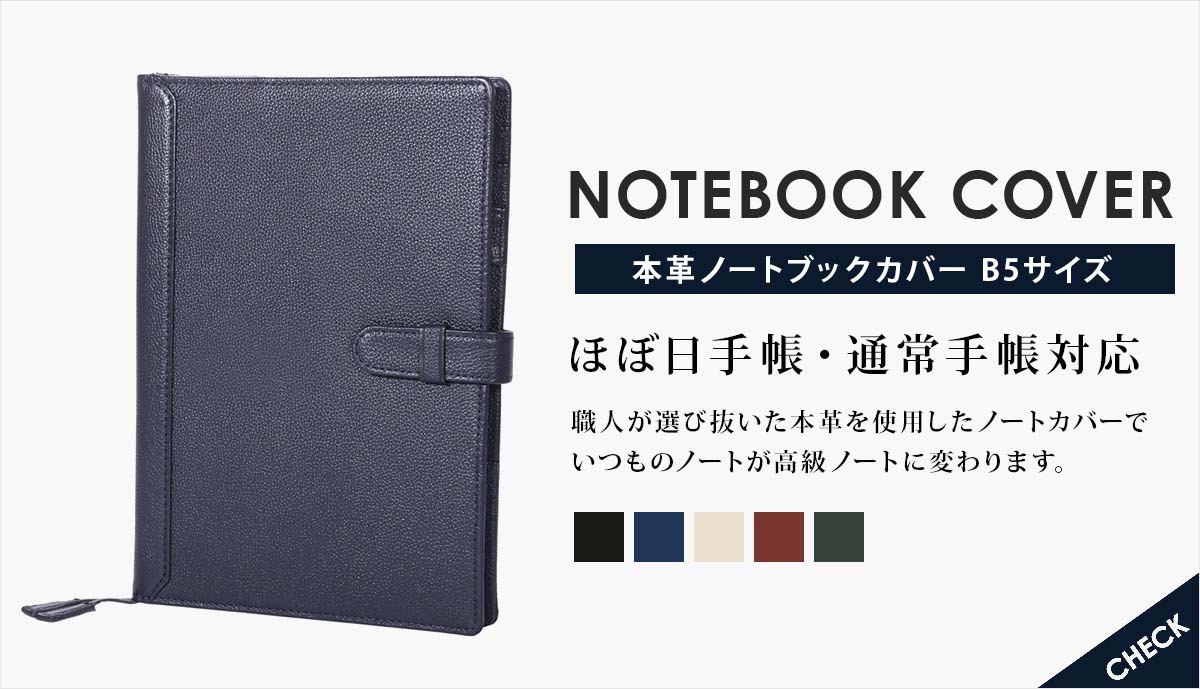 NOTEBOOK COVER

本革ノートブックカバー B5サイズ

ほぼ日手帳・通常手帳対応

職人が選び抜いた本革を使用したノートカバーでいつものノートが高級ノートに変わります。

CHECK